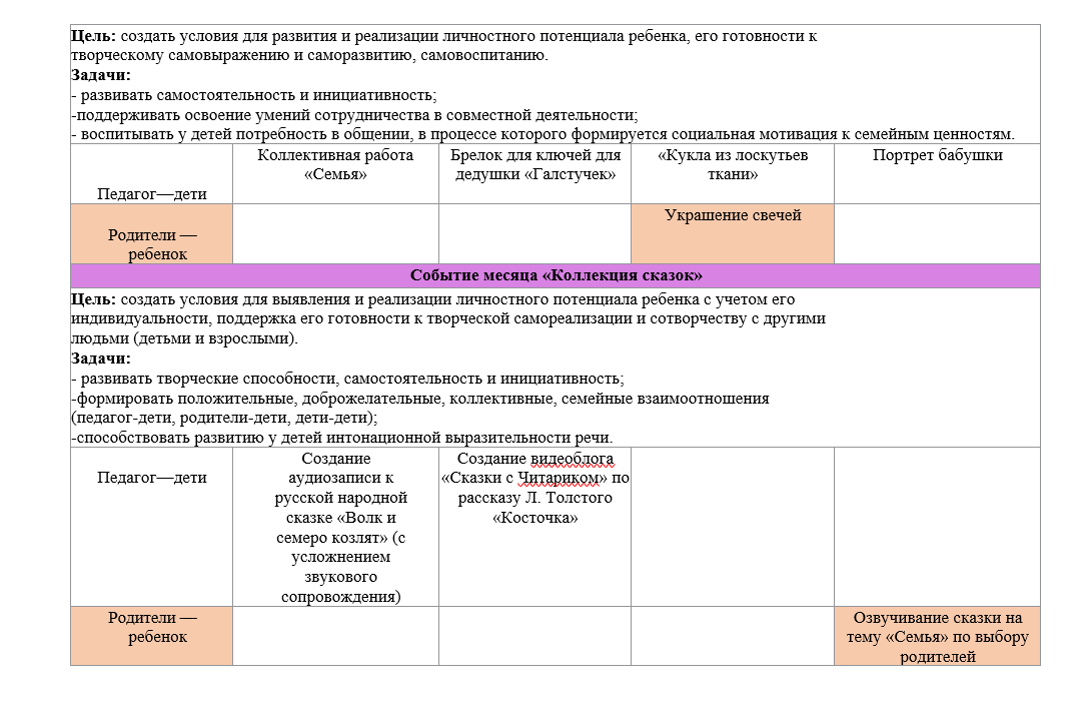 **Цель:** создать условия для развития и реализации личностного потенциала ребенка, его готовности к творческому самовыражению и саморазвитию, самовоспитанию.
**Задачи:**
- развивать самостоятельность и инициативность;
-поддерживать освоение умений сотрудничества в совместной деятельности;
- воспитывать у детей потребность в общении, в процессе которого формируется социальная мотивация к семейным ценностям.

| Педагог—дети | Коллективная работа «Семья» | Брелок для ключей для дедушки «Галстучек» | «Кукла из лоскутьев ткани» | Портрет бабушки |
|---|---|---|---|---|
| Родители — ребенок | | | Украшение свечей | |

**Событие месяца «Коллекция сказок»**

**Цель:** создать условия для выявления и реализации личностного потенциала ребенка с учетом его индивидуальности, поддержка его готовности к творческой самореализации и сотворчеству с другими людьми (детьми и взрослыми).
**Задачи:**
- развивать творческие способности, самостоятельность и инициативность;
-формировать положительные, доброжелательные, коллективные, семейные взаимоотношения (педагог-дети, родители-дети, дети-дети);
-способствовать развитию у детей интонационной выразительности речи.

| Педагог—дети | Создание аудиозаписи к русской народной сказке «Волк и семеро козлят» (с усложнением звукового сопровождения) | Создание видеоблога «Сказки с Читариком» по рассказу Л. Толстого «Косточка» | | |
|---|---|---|---|---|
| Родители — ребенок | | | | Озвучивание сказки на тему «Семья» по выбору родителей |